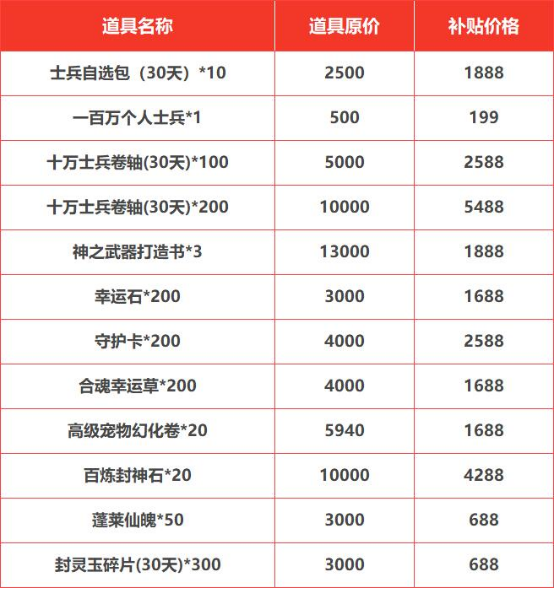 | 道具名称 | 道具原价 | 补贴价格 |
|---|---|---|
| 士兵自选包（30天）*10 | 2500 | 1888 |
| 一百万个人士兵*1 | 500 | 199 |
| 十万士兵卷轴(30天)*100 | 5000 | 2588 |
| 十万士兵卷轴(30天)*200 | 10000 | 5488 |
| 神之武器打造书*3 | 13000 | 1888 |
| 幸运石*200 | 3000 | 1688 |
| 守护卡*200 | 4000 | 2588 |
| 合魂幸运草*200 | 4000 | 1688 |
| 高级宠物幻化卷*20 | 5940 | 1688 |
| 百炼封神石*20 | 10000 | 4288 |
| 蓬莱仙魄*50 | 3000 | 688 |
| 封灵玉碎片(30天)*300 | 3000 | 688 |